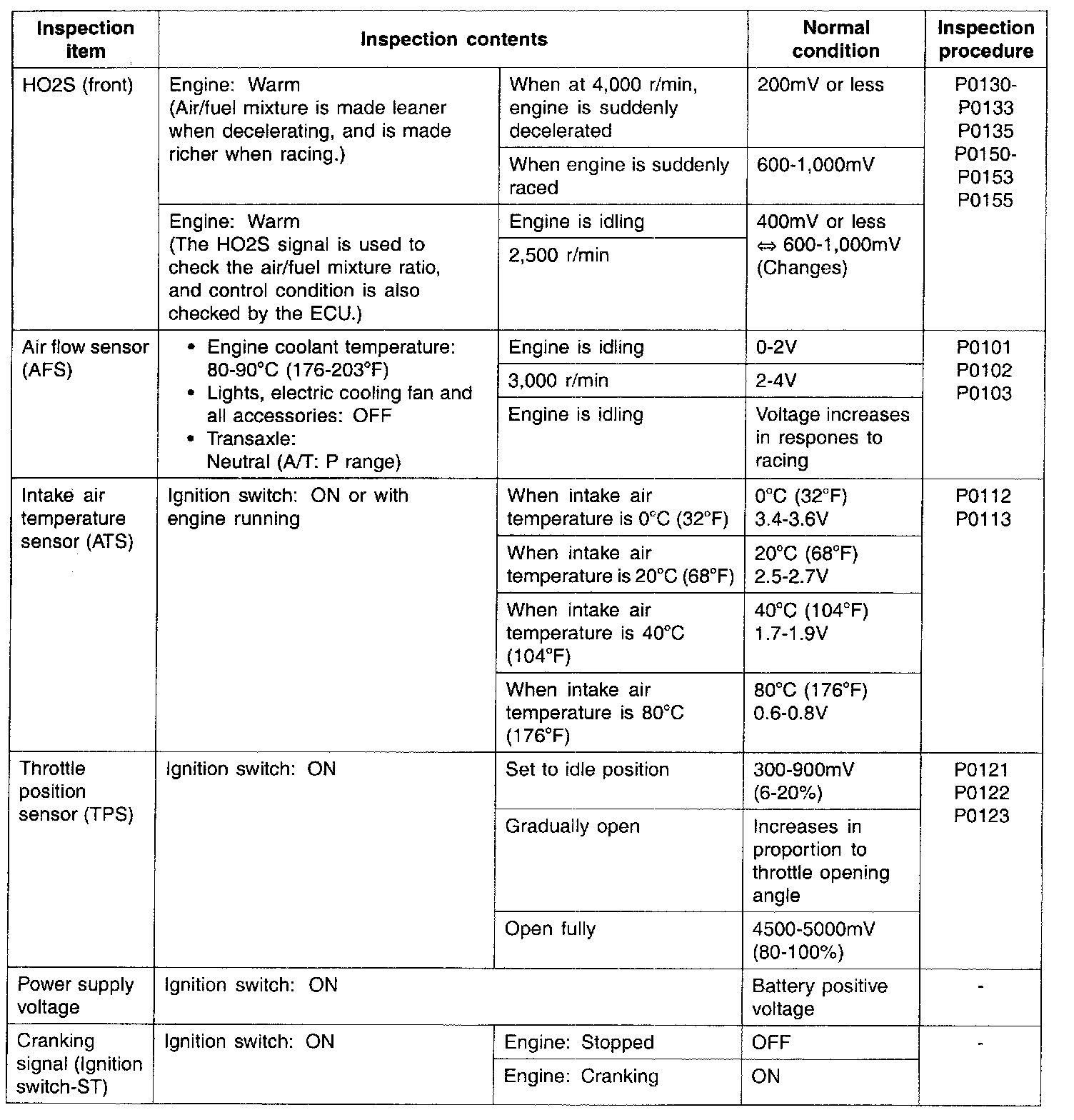 | Inspection item | Inspection contents | | Normal condition | Inspection procedure |
|---|---|---|---|---|
| HO2S (front) | Engine: Warm (Air/fuel mixture is made leaner when decelerating, and is made richer when racing.) | When at 4,000 r/min, engine is suddenly decelerated | 200mV or less | P0130-P0133 P0135 P0150-P0153 P0155 |
| | | When engine is suddenly raced | 600-1,000mV | |
| | Engine: Warm (The HO2S signal is used to check the air/fuel mixture ratio, and control condition is also checked by the ECU.) | Engine is idling | 400mV or less ⇔ 600-1,000mV (Changes) | |
| | | 2,500 r/min | | |
| Air flow sensor (AFS) | • Engine coolant temperature: 80-90°C (176-203°F) • Lights, electric cooling fan and all accessories: OFF • Transaxle: Neutral (A/T: P range) | Engine is idling | 0-2V | P0101 P0102 P0103 |
| | | 3,000 r/min | 2-4V | |
| | | Engine is idling | Voltage increases in respones to racing | |
| Intake air temperature sensor (ATS) | Ignition switch: ON or with engine running | When intake air temperature is 0°C (32°F) | 0°C (32°F) 3.4-3.6V | P0112 P0113 |
| | | When intake air temperature is 20°C (68°F) | 20°C (68°F) 2.5-2.7V | |
| | | When intake air temperature is 40°C (104°F) | 40°C (104°F) 1.7-1.9V | |
| | | When intake air temperature is 80°C (176°F) | 80°C (176°F) 0.6-0.8V | |
| Throttle position sensor (TPS) | Ignition switch: ON | Set to idle position | 300-900mV (6-20%) | P0121 P0122 P0123 |
| | | Gradually open | Increases in proportion to throttle opening angle | |
| | | Open fully | 4500-5000mV (80-100%) | |
| Power supply voltage | Ignition switch: ON | | Battery positive voltage | - |
| Cranking signal (Ignition switch-ST) | Ignition switch: ON | Engine: Stopped | OFF | - |
| | | Engine: Cranking | ON | |